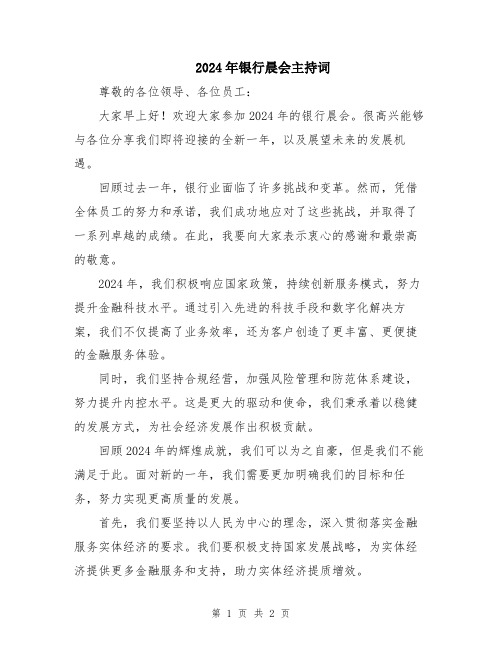 2024年银行晨会主持词

尊敬的各位领导、各位员工：

大家早上好！欢迎大家参加2024年的银行晨会。很高兴能够与各位分享我们即将迎接的全新一年，以及展望未来的发展机遇。

回顾过去一年，银行业面临了许多挑战和变革。然而，凭借全体员工的努力和承诺，我们成功地应对了这些挑战，并取得了一系列卓越的成绩。在此，我要向大家表示衷心的感谢和最崇高的敬意。

2024年，我们积极响应国家政策，持续创新服务模式，努力提升金融科技水平。通过引入先进的科技手段和数字化解决方案，我们不仅提高了业务效率，还为客户创造了更丰富、更便捷的金融服务体验。

同时，我们坚持合规经营，加强风险管理和防范体系建设，努力提升内控水平。这是更大的驱动和使命，我们秉承着以稳健的发展方式，为社会经济发展作出积极贡献。

回顾2024年的辉煌成就，我们可以为之自豪，但是我们不能满足于此。面对新的一年，我们需要更加明确我们的目标和任务，努力实现更高质量的发展。

首先，我们要坚持以人民为中心的理念，深入贯彻落实金融服务实体经济的要求。我们要积极支持国家发展战略，为实体经济提供更多金融服务和支持，助力实体经济提质增效。

第 1 页 共 2 页